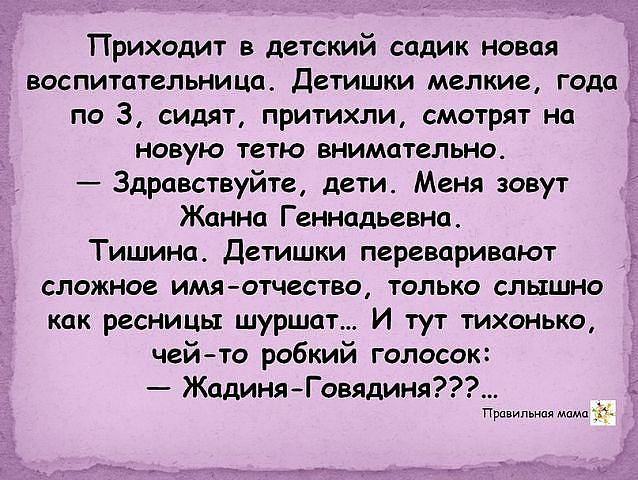 Приходит в детский садик новая воспитательница. Детишки мелкие, года по 3, сидят, притихли, смотрят на новую тетю внимательно.
— Здравствуйте, дети. Меня зовут Жанна Геннадьевна.
Тишина. Детишки переваривают сложное имя-отчество, только слышно как ресницы шуршат… И тут тихонько, чей-то робкий голосок:
— Жадиня-Говядиня???…

Правильная мама